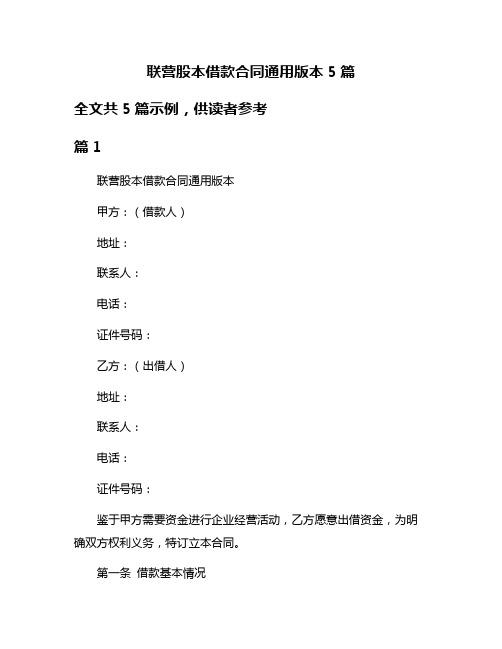 联营股本借款合同通用版本 5 篇

全文共 5 篇示例，供读者参考

篇 1

联营股本借款合同通用版本

甲方：（借款人）

地址：

联系人：

电话：

证件号码：

乙方：（出借人）

地址：

联系人：

电话：

证件号码：

鉴于甲方需要资金进行企业经营活动，乙方愿意出借资金，为明确双方权利义务，特订立本合同。

第一条 借款基本情况